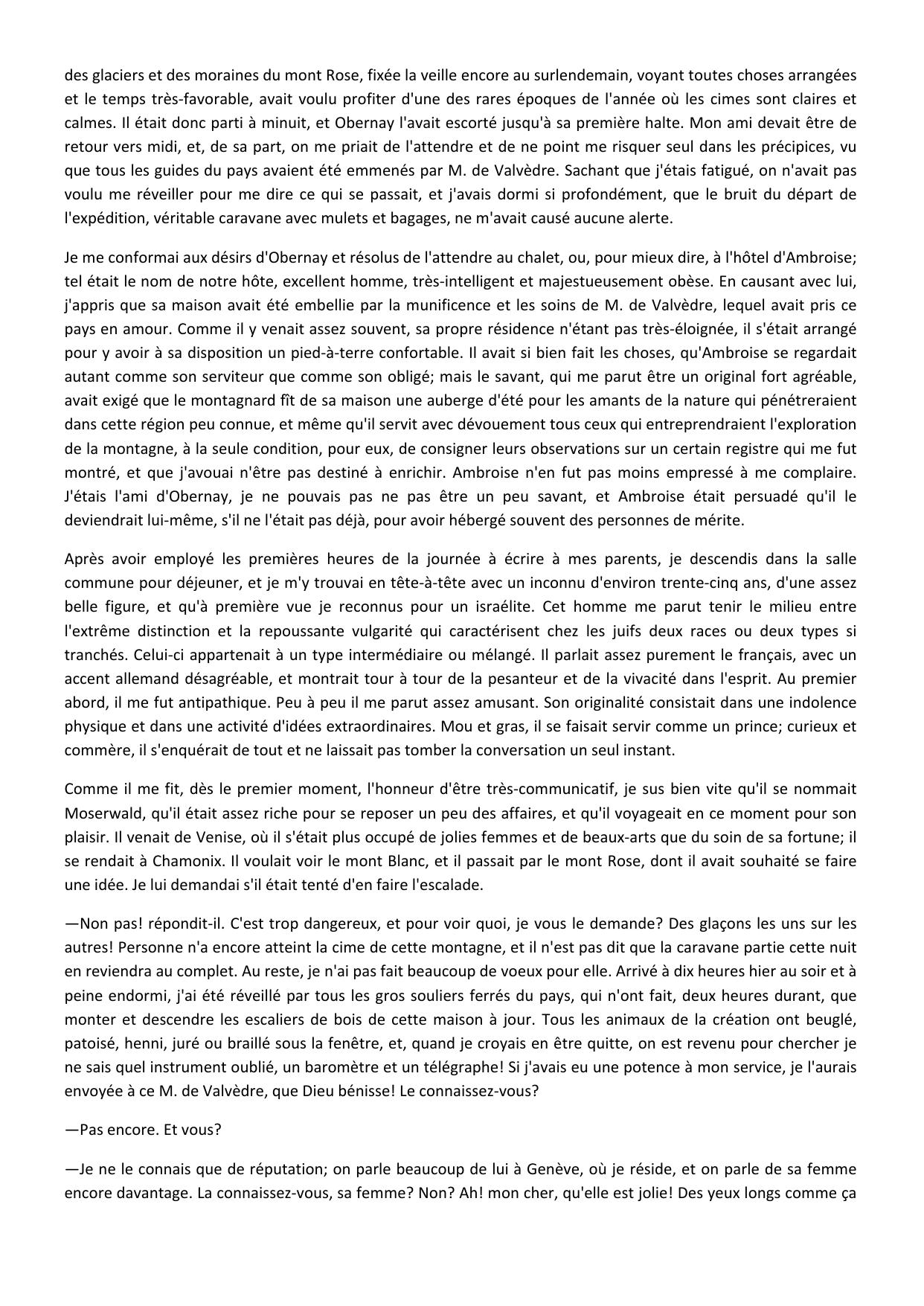 des glaciers et des moraines du mont Rose, fixée la veille encore au surlendemain, voyant toutes choses arrangées et le temps très-favorable, avait voulu profiter d'une des rares époques de l'année où les cimes sont claires et calmes. Il était donc parti à minuit, et Obernay l'avait escorté jusqu'à sa première halte. Mon ami devait être de retour vers midi, et, de sa part, on me priait de l'attendre et de ne point me risquer seul dans les précipices, vu que tous les guides du pays avaient été emmenés par M. de Valvèdre. Sachant que j'étais fatigué, on n'avait pas voulu me réveiller pour me dire ce qui se passait, et j'avais dormi si profondément, que le bruit du départ de l'expédition, véritable caravane avec mulets et bagages, ne m'avait causé aucune alerte.

Je me conformai aux désirs d'Obernay et résolus de l'attendre au chalet, ou, pour mieux dire, à l'hôtel d'Ambroise; tel était le nom de notre hôte, excellent homme, très-intelligent et majestueusement obèse. En causant avec lui, j'appris que sa maison avait été embellie par la munificence et les soins de M. de Valvèdre, lequel avait pris ce pays en amour. Comme il y venait assez souvent, sa propre résidence n'étant pas très-éloignée, il s'était arrangé pour y avoir à sa disposition un pied-à-terre confortable. Il avait si bien fait les choses, qu'Ambroise se regardait autant comme son serviteur que comme son obligé; mais le savant, qui me parut être un original fort agréable, avait exigé que le montagnard fît de sa maison une auberge d'été pour les amants de la nature qui pénétreraient dans cette région peu connue, et même qu'il servit avec dévouement tous ceux qui entreprendraient l'exploration de la montagne, à la seule condition, pour eux, de consigner leurs observations sur un certain registre qui me fut montré, et que j'avouai n'être pas destiné à enrichir. Ambroise n'en fut pas moins empressé à me complaire. J'étais l'ami d'Obernay, je ne pouvais pas ne pas être un peu savant, et Ambroise était persuadé qu'il le deviendrait lui-même, s'il ne l'était pas déjà, pour avoir hébergé souvent des personnes de mérite.

Après avoir employé les premières heures de la journée à écrire à mes parents, je descendis dans la salle commune pour déjeuner, et je m'y trouvai en tête-à-tête avec un inconnu d'environ trente-cinq ans, d'une assez belle figure, et qu'à première vue je reconnus pour un israélite. Cet homme me parut tenir le milieu entre l'extrême distinction et la repoussante vulgarité qui caractérisent chez les juifs deux races ou deux types si tranchés. Celui-ci appartenait à un type intermédiaire ou mélangé. Il parlait assez purement le français, avec un accent allemand désagréable, et montrait tour à tour de la pesanteur et de la vivacité dans l'esprit. Au premier abord, il me fut antipathique. Peu à peu il me parut assez amusant. Son originalité consistait dans une indolence physique et dans une activité d'idées extraordinaires. Mou et gras, il se faisait servir comme un prince; curieux et commère, il s'enquérait de tout et ne laissait pas tomber la conversation un seul instant.

Comme il me fit, dès le premier moment, l'honneur d'être très-communicatif, je sus bien vite qu'il se nommait Moserwald, qu'il était assez riche pour se reposer un peu des affaires, et qu'il voyageait en ce moment pour son plaisir. Il venait de Venise, où il s'était plus occupé de jolies femmes et de beaux-arts que du soin de sa fortune; il se rendait à Chamonix. Il voulait voir le mont Blanc, et il passait par le mont Rose, dont il avait souhaité se faire une idée. Je lui demandai s'il était tenté d'en faire l'escalade.

—Non pas! répondit-il. C'est trop dangereux, et pour voir quoi, je vous le demande? Des glaçons les uns sur les autres! Personne n'a encore atteint la cime de cette montagne, et il n'est pas dit que la caravane partie cette nuit en reviendra au complet. Au reste, je n'ai pas fait beaucoup de voeux pour elle. Arrivé à dix heures hier au soir et à peine endormi, j'ai été réveillé par tous les gros souliers ferrés du pays, qui n'ont fait, deux heures durant, que monter et descendre les escaliers de bois de cette maison à jour. Tous les animaux de la création ont beuglé, patoisé, henni, juré ou braillé sous la fenêtre, et, quand je croyais en être quitte, on est revenu pour chercher je ne sais quel instrument oublié, un baromètre et un télégraphe! Si j'avais eu une potence à mon service, je l'aurais envoyée à ce M. de Valvèdre, que Dieu bénisse! Le connaissez-vous?

—Pas encore. Et vous?

—Je ne le connais que de réputation; on parle beaucoup de lui à Genève, où je réside, et on parle de sa femme encore davantage. La connaissez-vous, sa femme? Non? Ah! mon cher, qu'elle est jolie! Des yeux longs comme ça